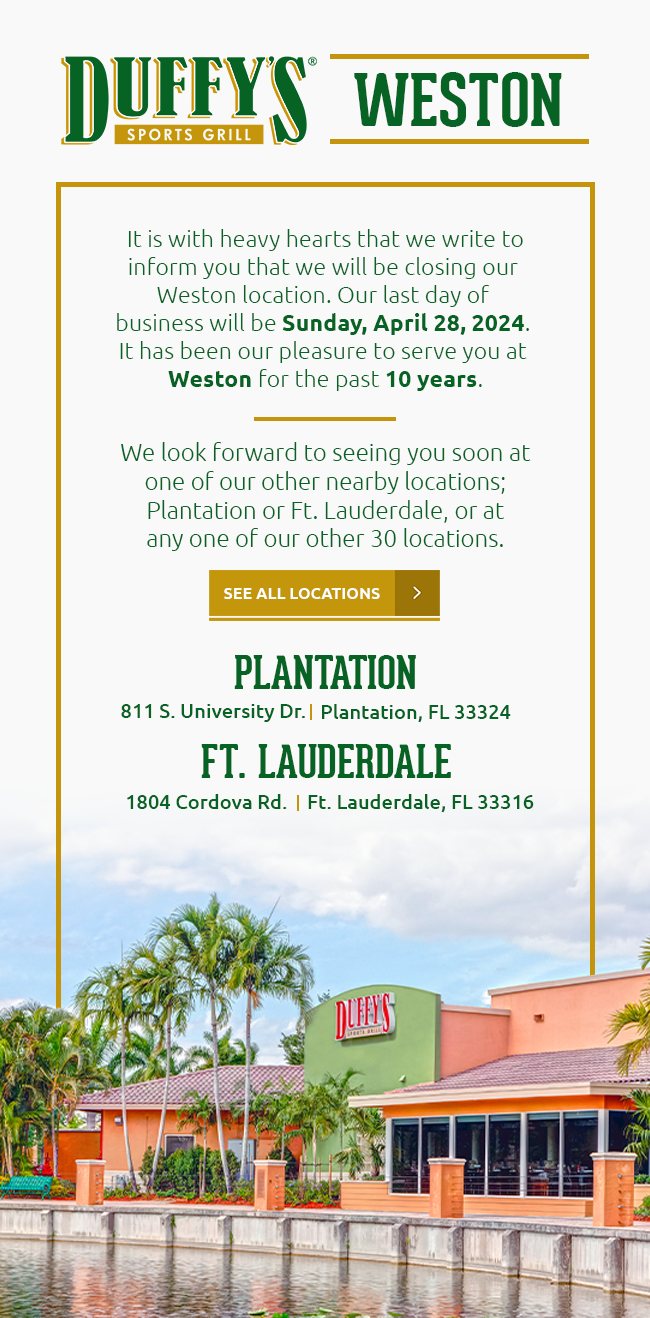 DUFFY'S®
SPORTS GRILL

WESTON

It is with heavy hearts that we write to inform you that we will be closing our Weston location. Our last day of business will be Sunday, April 28, 2024. It has been our pleasure to serve you at Weston for the past 10 years.

We look forward to seeing you soon at one of our other nearby locations; Plantation or Ft. Lauderdale, or at any one of our other 30 locations.

SEE ALL LOCATIONS >

PLANTATION
811 S. University Dr. | Plantation, FL 33324

FT. LAUDERDALE
1804 Cordova Rd. | Ft. Lauderdale, FL 33316

DUFFY'S
SPORTS GRILL